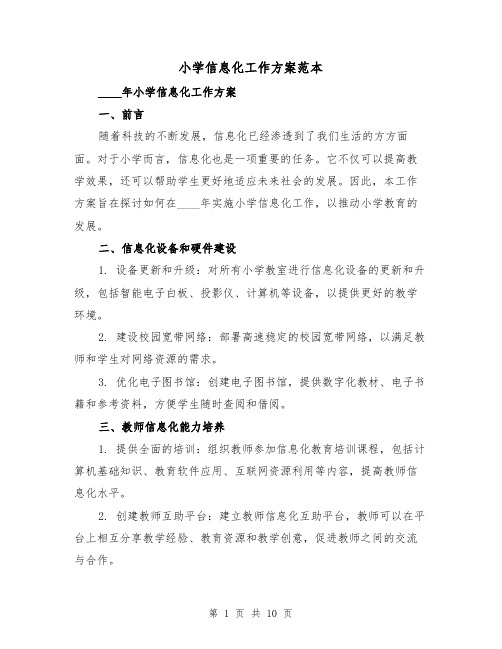 小学信息化工作方案范本

____年小学信息化工作方案

一、前言

随着科技的不断发展，信息化已经渗透到了我们生活的方方面面。对于小学而言，信息化也是一项重要的任务。它不仅可以提高教学效果，还可以帮助学生更好地适应未来社会的发展。因此，本工作方案旨在探讨如何在____年实施小学信息化工作，以推动小学教育的发展。

二、信息化设备和硬件建设

1. 设备更新和升级：对所有小学教室进行信息化设备的更新和升级，包括智能电子白板、投影仪、计算机等设备，以提供更好的教学环境。

2. 建设校园宽带网络：部署高速稳定的校园宽带网络，以满足教师和学生对网络资源的需求。

3. 优化电子图书馆：创建电子图书馆，提供数字化教材、电子书籍和参考资料，方便学生随时查阅和借阅。

三、教师信息化能力培养

1. 提供全面的培训：组织教师参加信息化教育培训课程，包括计算机基础知识、教育软件应用、互联网资源利用等内容，提高教师信息化水平。

2. 创建教师互助平台：建立教师信息化互助平台，教师可以在平台上相互分享教学经验、教育资源和教学创意，促进教师之间的交流与合作。

第 1 页 共 10 页